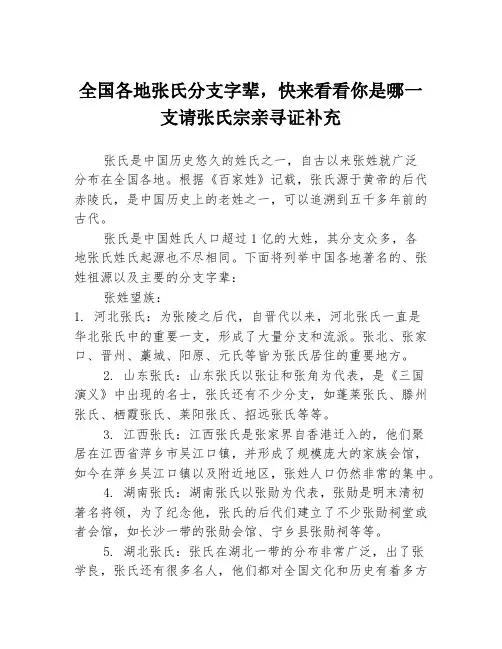 全国各地张氏分支字辈，快来看看你是哪一支请张氏宗亲寻证补充

张氏是中国历史悠久的姓氏之一，自古以来张姓就广泛分布在全国各地。根据《百家姓》记载，张氏源于黄帝的后代赤陵氏，是中国历史上的老姓之一，可以追溯到五千多年前的古代。

张氏是中国姓氏人口超过1亿的大姓，其分支众多，各地张氏姓氏起源也不尽相同。下面将列举中国各地著名的、张姓祖源以及主要的分支字辈：

张姓望族：

1. 河北张氏：为张陵之后代，自晋代以来，河北张氏一直是华北张氏中的重要一支，形成了大量分支和流派。张北、张家口、晋州、藁城、阳原、元氏等皆为张氏居住的重要地方。

2. 山东张氏：山东张氏以张让和张角为代表，是《三国演义》中出现的名士，张氏还有不少分支，如蓬莱张氏、滕州张氏、栖霞张氏、莱阳张氏、招远张氏等等。

3. 江西张氏：江西张氏是张家界自香港迁入的，他们聚居在江西省萍乡市吴江口镇，并形成了规模庞大的家族会馆，如今在萍乡吴江口镇以及附近地区，张姓人口仍然非常的集中。

4. 湖南张氏：湖南张氏以张勋为代表，张勋是明末清初著名将领，为了纪念他，张氏的后代们建立了不少张勋祠堂或者会馆，如长沙一带的张勋会馆、宁乡县张勋祠等等。

5. 湖北张氏：张氏在湖北一带的分布非常广泛，出了张学良，张氏还有很多名人，他们都对全国文化和历史有着多方